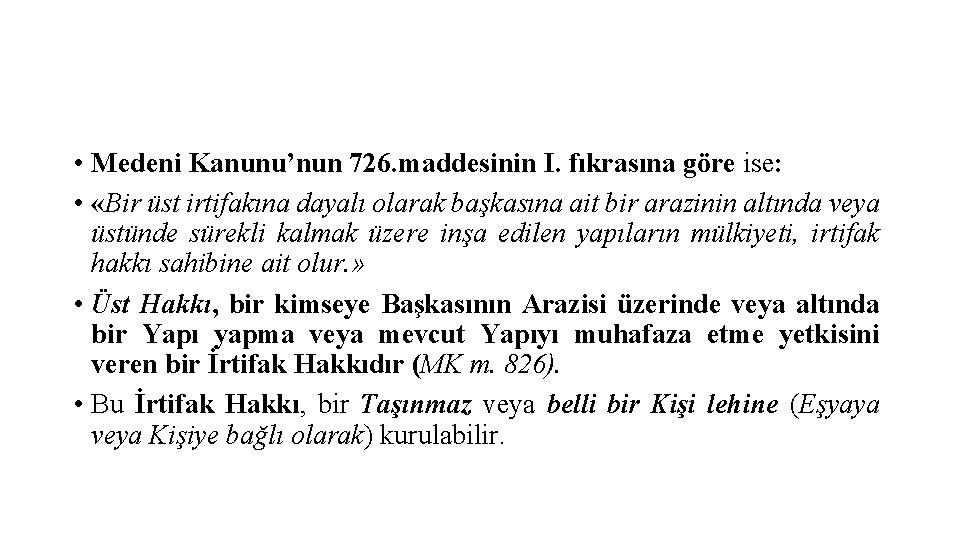 • Medeni Kanunu’nun 726.maddesinin I. fıkrasına göre ise:

• «Bir üst irtifakına dayalı olarak başkasına ait bir arazinin altında veya üstünde sürekli kalmak üzere inşa edilen yapıların mülkiyeti, irtifak hakkı sahibine ait olur.»

• Üst Hakkı, bir kimseye Başkasının Arazisi üzerinde veya altında bir Yapı yapma veya mevcut Yapıyı muhafaza etme yetkisini veren bir İrtifak Hakkıdır (MK m. 826).

• Bu İrtifak Hakkı, bir Taşınmaz veya belli bir Kişi lehine (Eşyaya veya Kişiye bağlı olarak) kurulabilir.